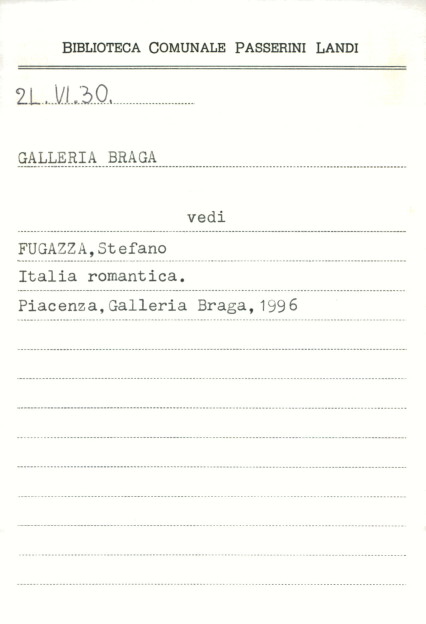 BIBLIOTECA COMUNALE PASSERINI LANDI

2L.VI.30.

GALLERIA BRAGA

vedi

FUGAZZA,Stefano

Italia romantica.

Piacenza,Galleria Braga,1996